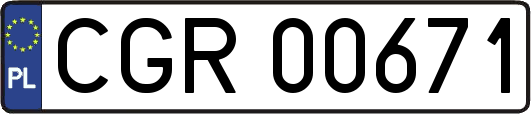 PL
CGR 00671